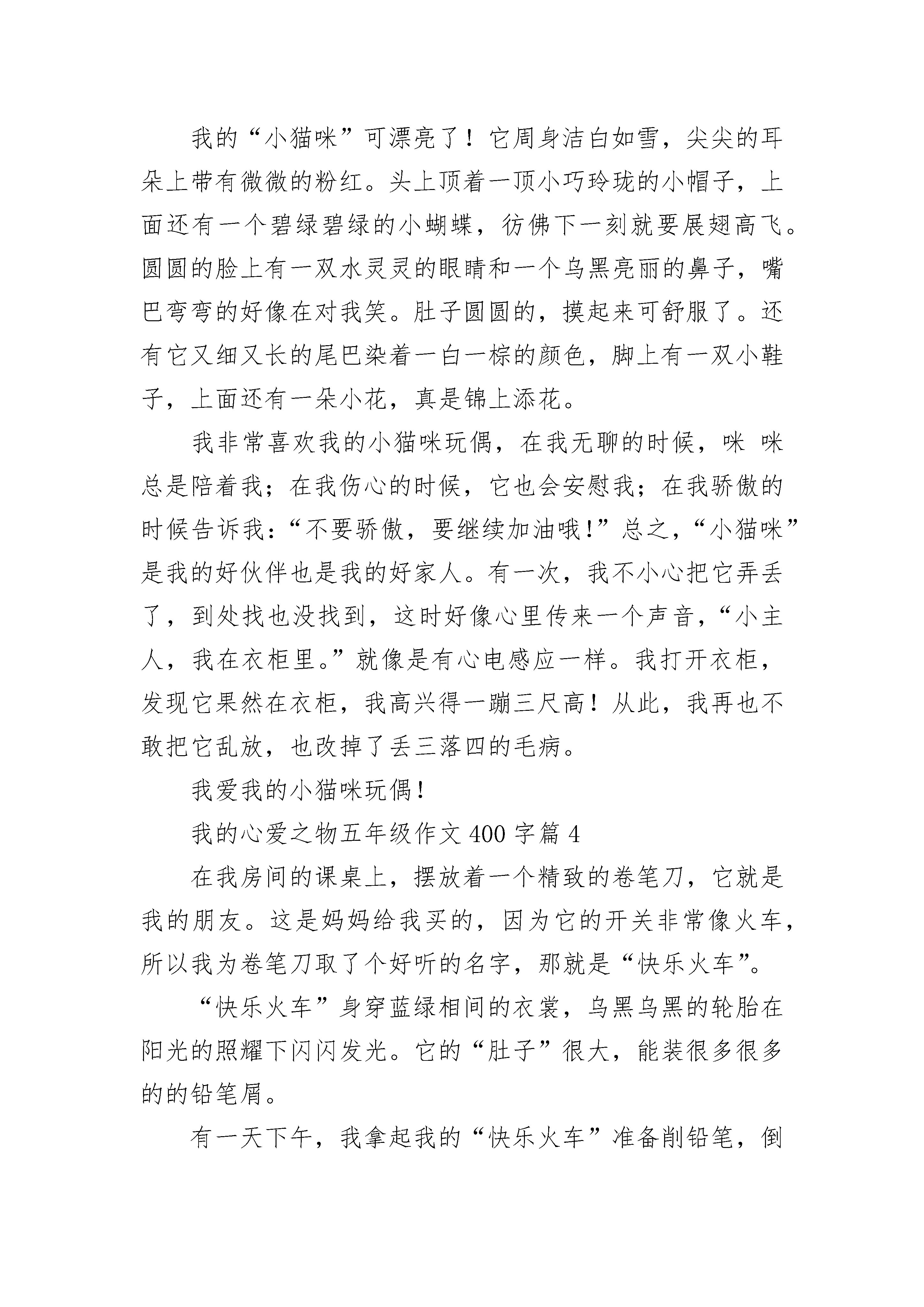 我的“小猫咪”可漂亮了！它周身洁白如雪，尖尖的耳朵上带有微微的粉红。头上顶着一顶小巧玲珑的小帽子，上面还有一个碧绿碧绿的小蝴蝶，彷佛下一刻就要展翅高飞。圆圆的脸上有一双水灵灵的眼睛和一个乌黑亮丽的鼻子，嘴巴弯弯的好像在对我笑。肚子圆圆的，摸起来可舒服了。还有它又细又长的尾巴染着一白一棕的颜色，脚上有一双小鞋子，上面还有一朵小花，真是锦上添花。

我非常喜欢我的小猫咪玩偶，在我无聊的时候，咪 咪总是陪着我；在我伤心的时候，它也会安慰我；在我骄傲的时候告诉我：“不要骄傲，要继续加油哦！”总之，“小猫咪”是我的好伙伴也是我的好家人。有一次，我不小心把它弄丢了，到处找也没找到，这时好像心里传来一个声音，“小主人，我在衣柜里。”就像是有心电感应一样。我打开衣柜，发现它果然在衣柜，我高兴得一蹦三尺高！从此，我再也不敢把它乱放，也改掉了丢三落四的毛病。

我爱我的小猫咪玩偶！

我的心爱之物五年级作文 400 字篇 4

在我房间的课桌上，摆放着一个精致的卷笔刀，它就是我的朋友。这是妈妈给我买的，因为它的开关非常像火车，所以我为卷笔刀取了个好听的名字，那就是“快乐火车”。

“快乐火车”身穿蓝绿相间的衣裳，乌黑乌黑的轮胎在阳光的照耀下闪闪发光。它的“肚子”很大，能装很多很多的的铅笔屑。

有一天下午，我拿起我的“快乐火车”准备削铅笔，倒